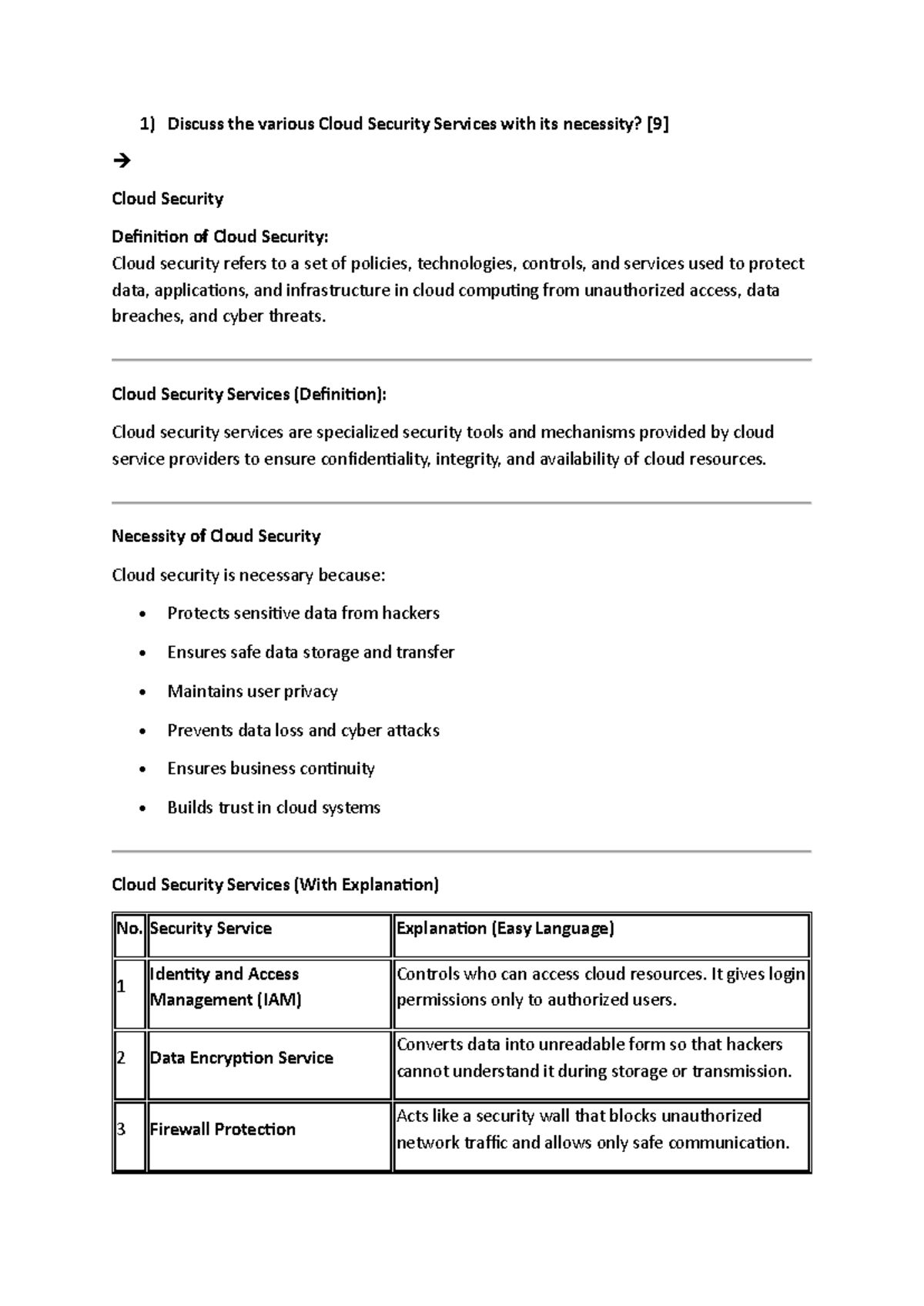 1) Discuss the various Cloud Security Services with its necessity? [9]

→

Cloud Security

Definition of Cloud Security:
Cloud security refers to a set of policies, technologies, controls, and services used to protect data, applications, and infrastructure in cloud computing from unauthorized access, data breaches, and cyber threats.

Cloud Security Services (Definition):

Cloud security services are specialized security tools and mechanisms provided by cloud service providers to ensure confidentiality, integrity, and availability of cloud resources.

Necessity of Cloud Security

Cloud security is necessary because:

• Protects sensitive data from hackers
• Ensures safe data storage and transfer
• Maintains user privacy
• Prevents data loss and cyber attacks
• Ensures business continuity
• Builds trust in cloud systems

Cloud Security Services (With Explanation)

| No. | Security Service | Explanation (Easy Language) |
|---|---|---|
| 1 | Identity and Access Management (IAM) | Controls who can access cloud resources. It gives login permissions only to authorized users. |
| 2 | Data Encryption Service | Converts data into unreadable form so that hackers cannot understand it during storage or transmission. |
| 3 | Firewall Protection | Acts like a security wall that blocks unauthorized network traffic and allows only safe communication. |